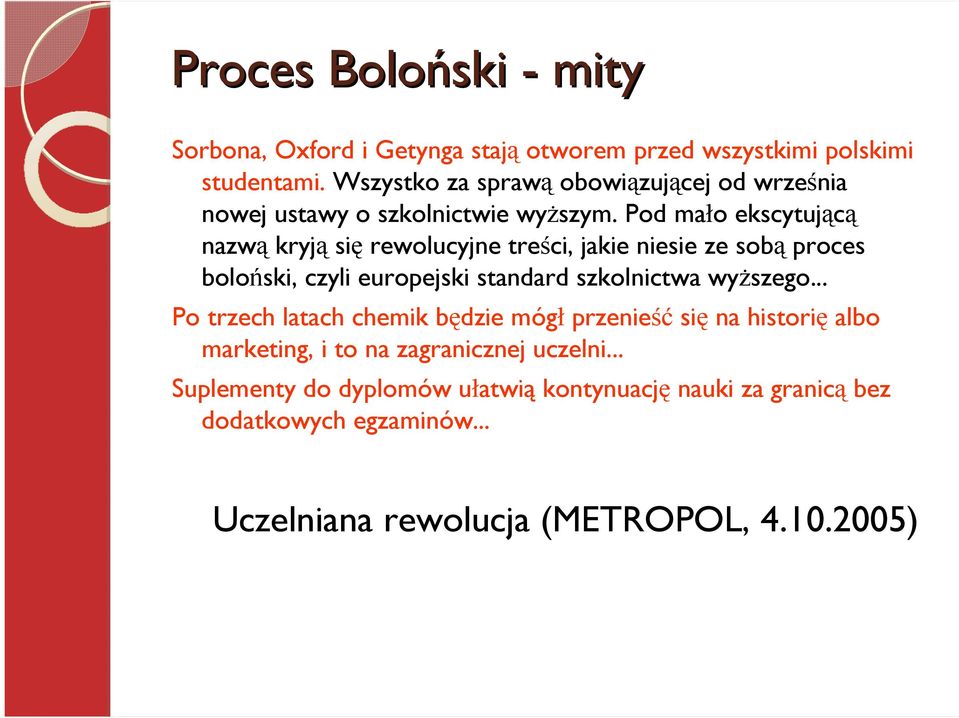 Proces Boloński - mity

Sorbona, Oxford i Getynga stają otworem przed wszystkimi polskimi studentami. Wszystko za sprawą obowiązującej od września nowej ustawy o szkolnictwie wyższym. Pod mało ekscytującą nazwą kryją się rewolucyjne treści, jakie niesie ze sobą proces boloński, czyli europejski standard szkolnictwa wyższego...

Po trzech latach chemik będzie mógł przenieść się na historię albo marketing, i to na zagranicznej uczelni...

Suplementy do dyplomów ułatwią kontynuację nauki za granicą bez dodatkowych egzaminów...

Uczelniana rewolucja (METROPOL, 4.10.2005)